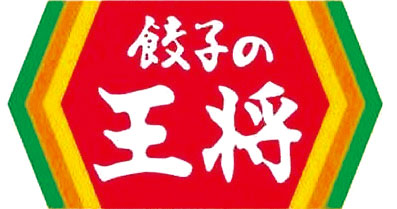 餃子の
王将